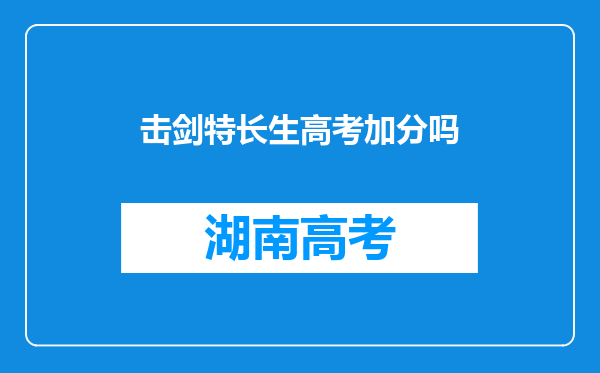 击剑特长生高考加分吗

湖南高考